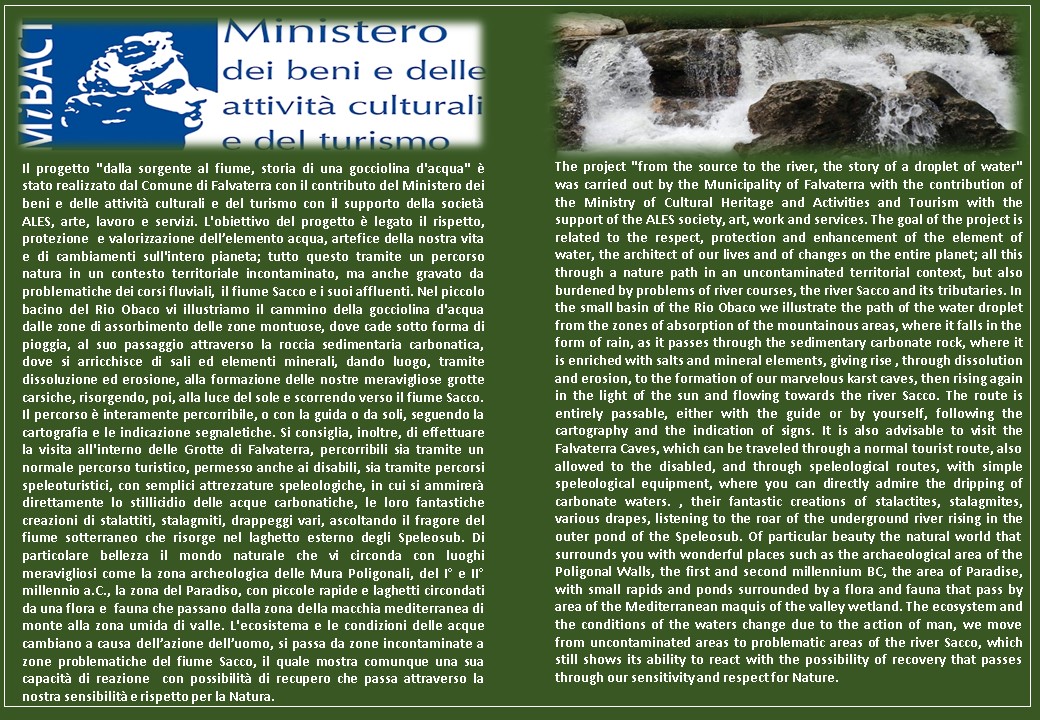 MiBACT

Ministero dei beni e delle attività culturali e del turismo

Il progetto "dalla sorgente al fiume, storia di una gocciolina d'acqua" è stato realizzato dal Comune di Falvaterra con il contributo del Ministero dei beni e delle attività culturali e del turismo con il supporto della società ALES, arte, lavoro e servizi. L'obiettivo del progetto è legato il rispetto, protezione e valorizzazione dell'elemento acqua, artefice della nostra vita e di cambiamenti sull'intero pianeta; tutto questo tramite un percorso natura in un contesto territoriale incontaminato, ma anche gravato da problematiche dei corsi fluviali, il fiume Sacco e i suoi affluenti. Nel piccolo bacino del Rio Obaco vi illustriamo il cammino della gocciolina d'acqua dalle zone di assorbimento delle zone montuose, dove cade sotto forma di pioggia, al suo passaggio attraverso la roccia sedimentaria carbonatica, dove si arricchisce di sali ed elementi minerali, dando luogo, tramite dissoluzione ed erosione, alla formazione delle nostre meravigliose grotte carsiche, risorgendo, poi, alla luce del sole e scorrendo verso il fiume Sacco. Il percorso è interamente percorribile, o con la guida o da soli, seguendo la cartografia e le indicazione segnaletiche. Si consiglia, inoltre, di effettuare la visita all'interno delle Grotte di Falvaterra, percorribili sia tramite un normale percorso turistico, permesso anche ai disabili, sia tramite percorsi speleoturistici, con semplici attrezzature speleologiche, in cui si ammirerà direttamente lo stillicidio delle acque carbonatiche, le loro fantastiche creazioni di stalattiti, stalagmiti, drappeggi vari, ascoltando il fragore del fiume sotterraneo che risorge nel laghetto esterno degli Speleosub. Di particolare bellezza il mondo naturale che vi circonda con luoghi meravigliosi come la zona archeologica delle Mura Poligonali, del I° e II° millennio a.C., la zona del Paradiso, con piccole rapide e laghetti circondati da una flora e fauna che passano dalla zona della macchia mediterranea di monte alla zona umida di valle. L'ecosistema e le condizioni delle acque cambiano a causa dell'azione dell'uomo, si passa da zone incontaminate a zone problematiche del fiume Sacco, il quale mostra comunque una sua capacità di reazione con possibilità di recupero che passa attraverso la nostra sensibilità e rispetto per la Natura.

The project "from the source to the river, the story of a droplet of water" was carried out by the Municipality of Falvaterra with the contribution of the Ministry of Cultural Heritage and Activities and Tourism with the support of the ALES society, art, work and services. The goal of the project is related to the respect, protection and enhancement of the element of water, the architect of our lives and of changes on the entire planet; all this through a nature path in an uncontaminated territorial context, but also burdened by problems of river courses, the river Sacco and its tributaries. In the small basin of the Rio Obaco we illustrate the path of the water droplet from the zones of absorption of the mountainous areas, where it falls in the form of rain, as it passes through the sedimentary carbonate rock, where it is enriched with salts and mineral elements, giving rise , through dissolution and erosion, to the formation of our marvelous karst caves, then rising again in the light of the sun and flowing towards the river Sacco. The route is entirely passable, either with the guide or by yourself, following the cartography and the indication of signs. It is also advisable to visit the Falvaterra Caves, which can be traveled through a normal tourist route, also allowed to the disabled, and through speleological routes, with simple speleological equipment, where you can directly admire the dripping of carbonate waters. , their fantastic creations of stalactites, stalagmites, various drapes, listening to the roar of the underground river rising in the outer pond of the Speleosub. Of particular beauty the natural world that surrounds you with wonderful places such as the archaeological area of the Poligonal Walls, the first and second millennium BC, the area of Paradise, with small rapids and ponds surrounded by a flora and fauna that pass by area of the Mediterranean maquis of the valley wetland. The ecosystem and the conditions of the waters change due to the action of man, we move from uncontaminated areas to problematic areas of the river Sacco, which still shows its ability to react with the possibility of recovery that passes through our sensitivity and respect for Nature.